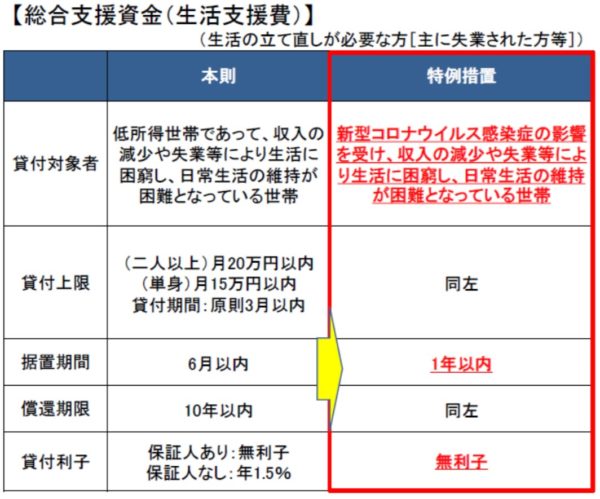 【総合支援資金(生活支援費)】

(生活の立て直しが必要な方[主に失業された方等])

|  | 本則 | 特例措置 |
|---|---|---|
| 貸付対象者 | 低所得世帯であって、収入の減少や失業等により生活に困窮し、日常生活の維持が困難となっている世帯 | 新型コロナウイルス感染症の影響を受け、収入の減少や失業等により生活に困窮し、日常生活の維持が困難となっている世帯 |
| 貸付上限 | (二人以上)月20万円以内 (単身)月15万円以内 貸付期間:原則3月以内 | 同左 |
| 据置期間 | 6月以内 | 1年以内 |
| 償還期限 | 10年以内 | 同左 |
| 貸付利子 | 保証人あり:無利子 保証人なし:年1.5% | 無利子 |